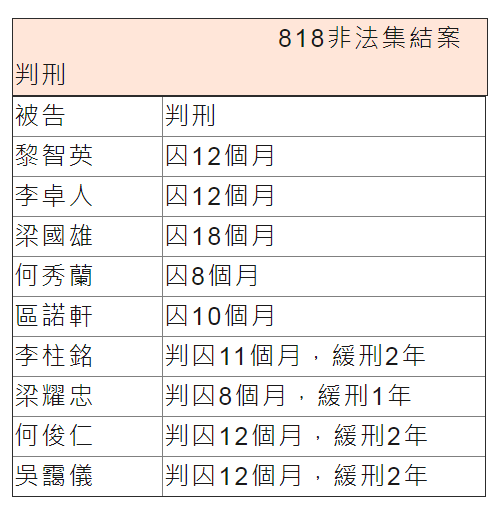 818非法集結案判刑

| 被告 | 判刑 |
|---|---|
| 黎智英 | 囚12個月 |
| 李卓人 | 囚12個月 |
| 梁國雄 | 囚18個月 |
| 何秀蘭 | 囚8個月 |
| 區諾軒 | 囚10個月 |
| 李柱銘 | 判囚11個月，緩刑2年 |
| 梁耀忠 | 判囚8個月，緩刑1年 |
| 何俊仁 | 判囚12個月，緩刑2年 |
| 吳靄儀 | 判囚12個月，緩刑2年 |